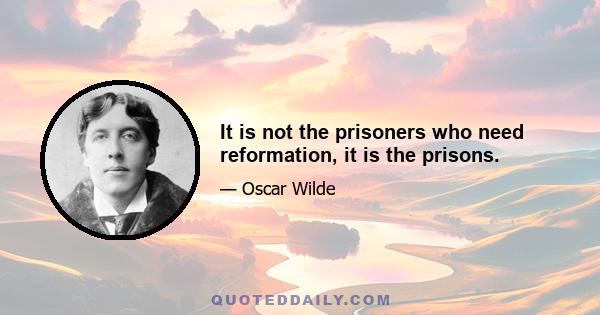 It is not the prisoners who need reformation, it is the prisons.

— Oscar Wilde

QUOTEDDAILY.COM